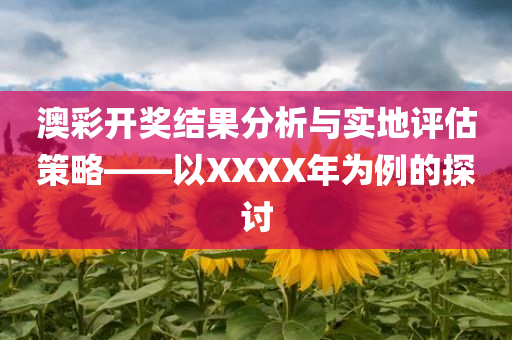 澳彩开奖结果分析与实地评估策略——以XXXX年为例的探讨